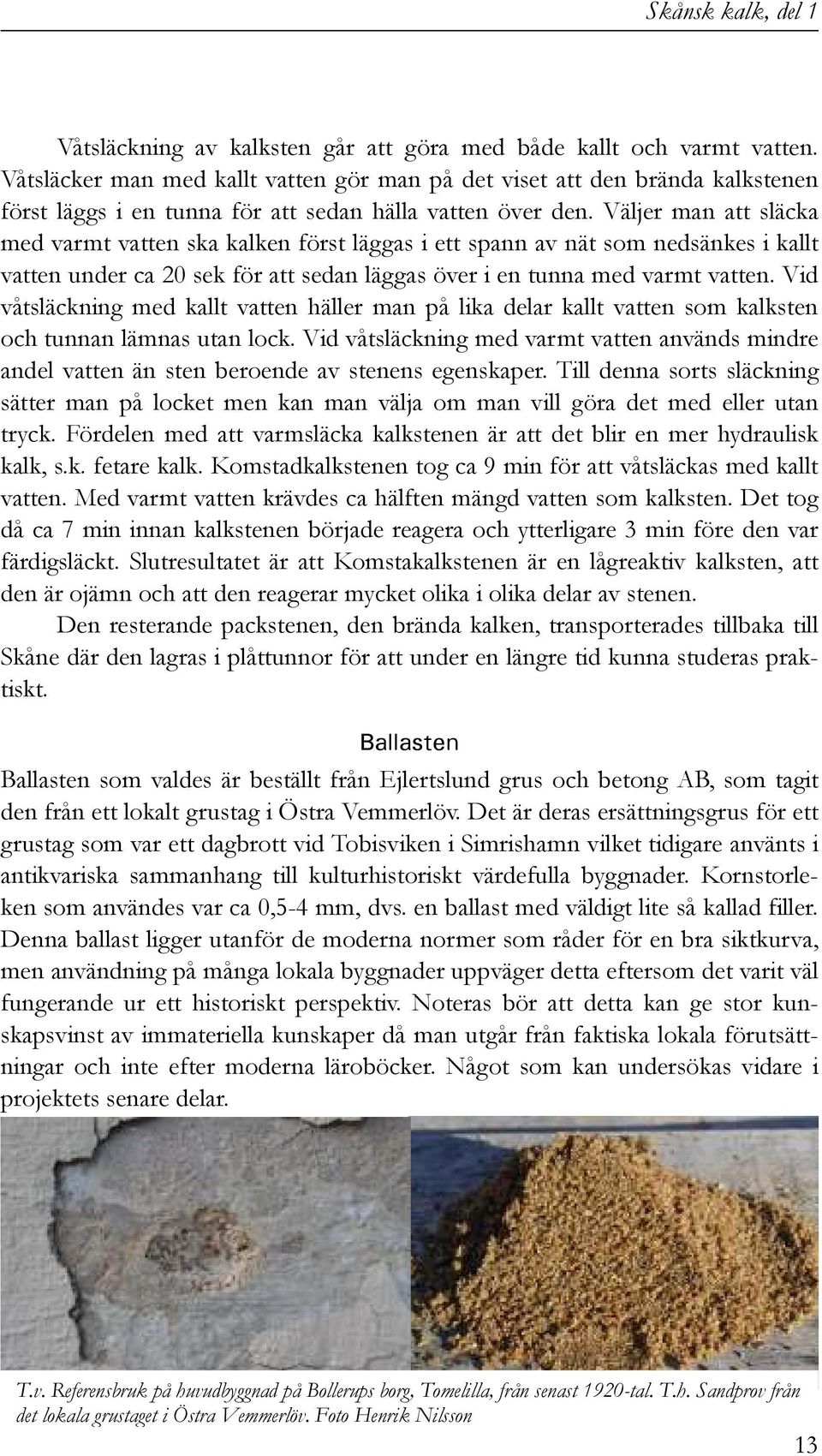 Skånsk kalk, del 1

Våtsläckning av kalksten går att göra med både kallt och varmt vatten. Våtsläcker man med kallt vatten gör man på det viset att den brända kalkstenen först läggs i en tunna för att sedan hälla vatten över den. Väljer man att släcka med varmt vatten ska kalken först läggas i ett spann av nät som nedsänkes i kallt vatten under ca 20 sek för att sedan läggas över i en tunna med varmt vatten. Vid våtsläckning med kallt vatten häller man på lika delar kallt vatten som kalksten och tunnan lämnas utan lock. Vid våtsläckning med varmt vatten används mindre andel vatten än sten beroende av stenens egenskaper. Till denna sorts släckning sätter man på locket men kan man välja om man vill göra det med eller utan tryck. Fördelen med att varmsläcka kalkstenen är att det blir en mer hydraulisk kalk, s.k. fetare kalk. Komstadkalkstenen tog ca 9 min för att våtsläckas med kallt vatten. Med varmt vatten krävdes ca hälften mängd vatten som kalksten. Det tog då ca 7 min innan kalkstenen började reagera och ytterligare 3 min före den var färdigsläckt. Slutresultatet är att Komstakalkstenen är en lågreaktiv kalksten, att den är ojämn och att den reagerar mycket olika i olika delar av stenen.

Den resterande packstenen, den brända kalken, transporterades tillbaka till Skåne där den lagras i plåttunnor för att under en längre tid kunna studeras praktiskt.

Ballasten

Ballasten som valdes är beställt från Ejlertslund grus och betong AB, som tagit den från ett lokalt grustag i Östra Vemmerlöv. Det är deras ersättningsgrus för ett grustag som var ett dagbrott vid Tobisviken i Simrishamn vilket tidigare använts i antikvariska sammanhang till kulturhistoriskt värdefulla byggnader. Kornstorleken som användes var ca 0,5-4 mm, dvs. en ballast med väldigt lite så kallad filler. Denna ballast ligger utanför de moderna normer som råder för en bra siktkurva, men användning på många lokala byggnader uppväger detta eftersom det varit väl fungerande ur ett historiskt perspektiv. Noteras bör att detta kan ge stor kunskapsvinst av immateriella kunskaper då man utgår från faktiska lokala förutsättningar och inte efter moderna läroböcker. Något som kan undersökas vidare i projektets senare delar.

T.v. Referensbruk på huvudbyggnad på Bollerups borg, Tomelilla, från senast 1920-tal. T.h. Sandprov från det lokala grustaget i Östra Vemmerlöv. Foto Henrik Nilsson

13